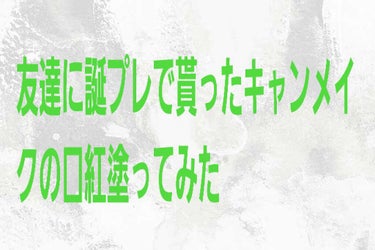 友達に誕プレで貰ったキャンメイクの口紅塗ってみた